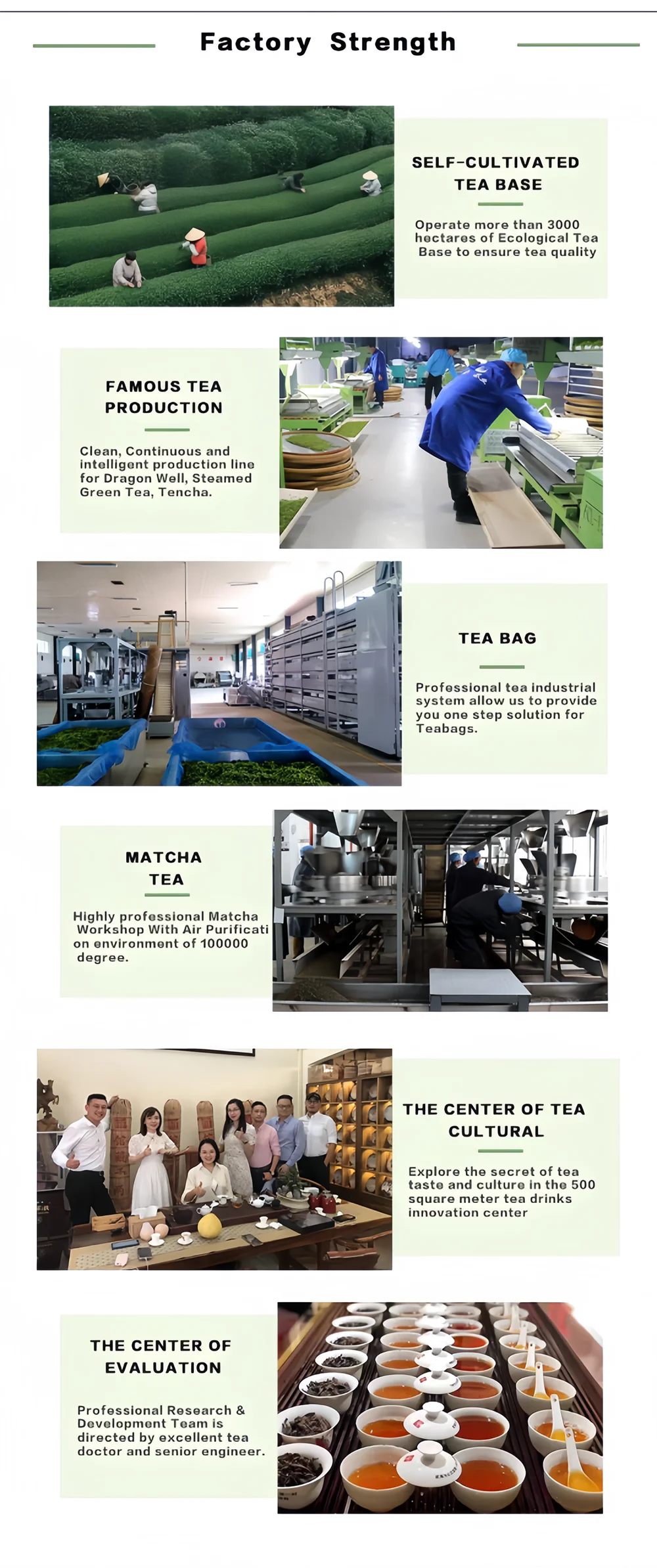 Factory Strength

SELF-CULTIVATED TEA BASE

Operate more than 3000 hectares of Ecological Tea Base to ensure tea quality

FAMOUS TEA PRODUCTION

Clean, Continuous and intelligent production line for Dragon Well, Steamed Green Tea, Tencha.

TEA BAG

Professional tea industrial system allow us to provide you one step solution for Teabags.

MATCHA TEA

Highly professional Matcha Workshop With Air Purificati on environment of 100000 degree.

THE CENTER OF TEA CULTURAL

Explore the secret of tea taste and culture in the 500 square meter tea drinks innovation center

THE CENTER OF EVALUATION

Professional Research & Development Team is directed by excellent tea doctor and senior engineer.